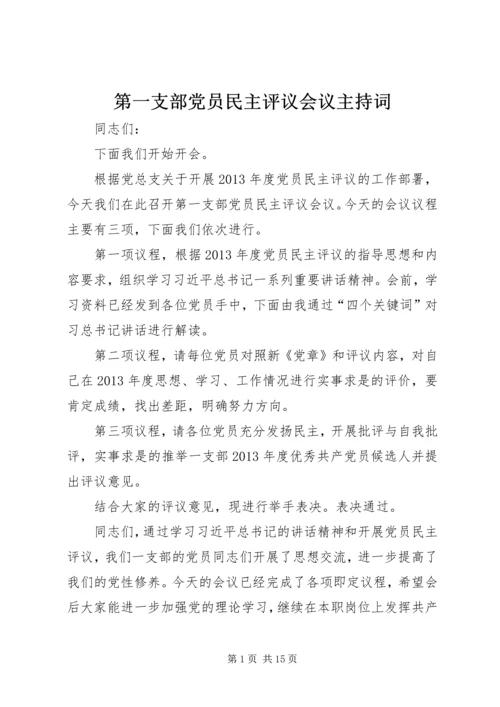 第一支部党员民主评议会议主持词

同志们：

下面我们开始开会。

根据党总支关于开展2013年度党员民主评议的工作部署，今天我们在此召开第一支部党员民主评议会议。今天的会议议程主要有三项，下面我们依次进行。

第一项议程，根据2013年度党员民主评议的指导思想和内容要求，组织学习习近平总书记一系列重要讲话精神。会前，学习资料已经发到各位党员手中，下面由我通过“四个关键词”对习总书记讲话进行解读。

第二项议程，请每位党员对照新《党章》和评议内容，对自己在2013年度思想、学习、工作情况进行实事求是的评价，要肯定成绩，找出差距，明确努力方向。

第三项议程，请各位党员充分发扬民主，开展批评与自我批评，实事求是的推举一支部2013年度优秀共产党员候选人并提出评议意见。

结合大家的评议意见，现进行举手表决。表决通过。

同志们，通过学习习近平总书记的讲话精神和开展党员民主评议，我们一支部的党员同志们开展了思想交流，进一步提高了我们的党性修养。今天的会议已经完成了各项即定议程，希望会后大家能进一步加强党的理论学习，继续在本职岗位上发挥共产

第1页 共15页